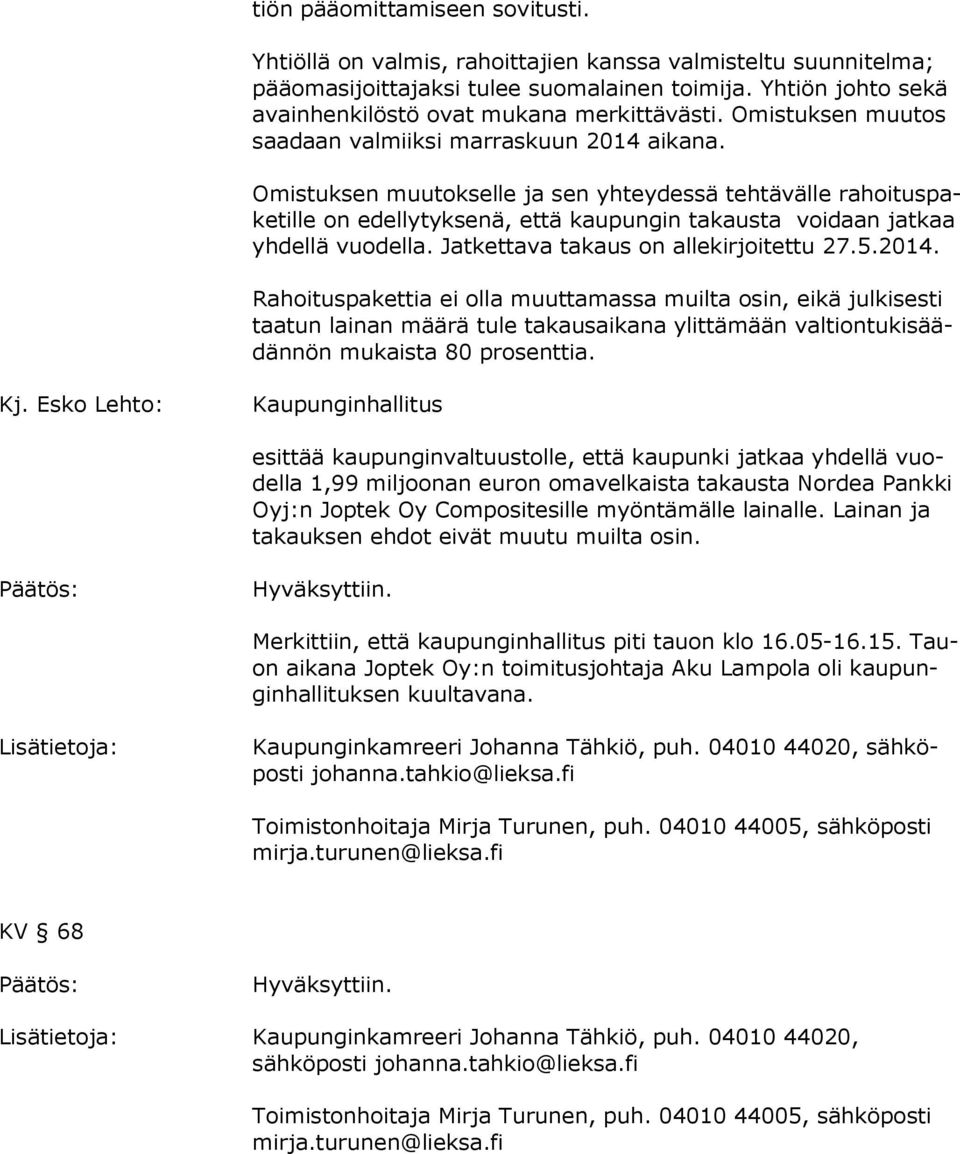 tiön pääomittamiseen sovitusti.

Yhtiöllä on valmis, rahoittajien kanssa valmisteltu suunnitelma; pääomasijoittajaksi tulee suomalainen toimija. Yhtiön johto sekä avainhenkilöstö ovat mukana merkittävästi. Omistuksen muutos saadaan valmiiksi marraskuun 2014 aikana.

Omistuksen muutokselle ja sen yhteydessä tehtävälle rahoituspaketille on edellytyksenä, että kaupungin takausta voidaan jatkaa yhdellä vuodella. Jatkettava takaus on allekirjoitettu 27.5.2014.

Rahoituspakettia ei olla muuttamassa muilta osin, eikä julkisesti taatun lainan määrä tule takausaikana ylittämään valtiontukisäädännön mukaista 80 prosenttia.

Kj. Esko Lehto: Kaupunginhallitus

esittää kaupunginvaltuustolle, että kaupunki jatkaa yhdellä vuodella 1,99 miljoonan euron omavelkaista takausta Nordea Pankki Oyj:n Joptek Oy Compositesille myöntämälle lainalle. Lainan ja takauksen ehdot eivät muutu muilta osin.

Päätös: Hyväksyttiin.

Merkittiin, että kaupunginhallitus piti tauon klo 16.05-16.15. Tauon aikana Joptek Oy:n toimitusjohtaja Aku Lampola oli kaupunginhallituksen kuultavana.

Lisätietoja: Kaupunginkamreeri Johanna Tähkiö, puh. 04010 44020, sähköposti johanna.tahkio@lieksa.fi

Toimistonhoitaja Mirja Turunen, puh. 04010 44005, sähköposti mirja.turunen@lieksa.fi

KV § 68

Päätös: Hyväksyttiin.

Lisätietoja: Kaupunginkamreeri Johanna Tähkiö, puh. 04010 44020, sähköposti johanna.tahkio@lieksa.fi

Toimistonhoitaja Mirja Turunen, puh. 04010 44005, sähköposti mirja.turunen@lieksa.fi